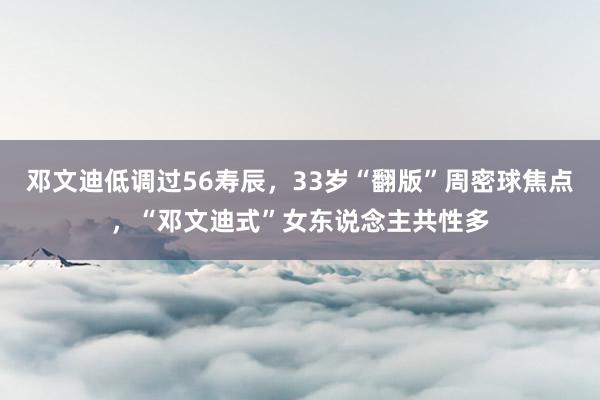 邓文迪低调过56寿辰，33岁“翻版”周密球焦点，“邓文迪式”女东说念主共性多